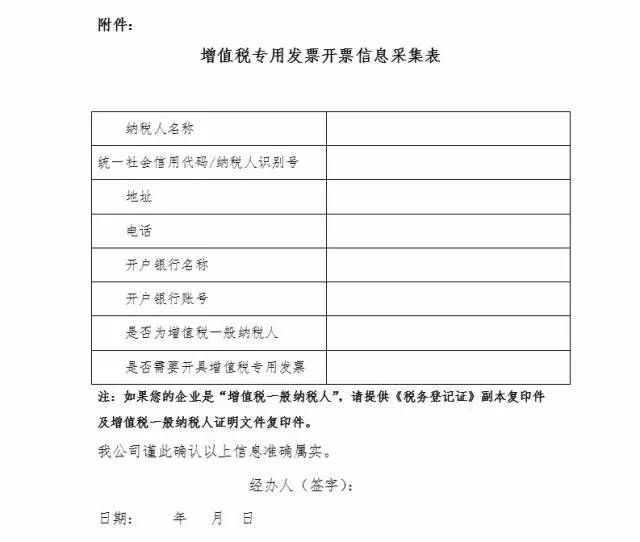 附件：

增值税专用发票开票信息采集表

| 纳税人名称 | |
|---|---|
| 统一社会信用代码/纳税人识别号 | |
| 地址 | |
| 电话 | |
| 开户银行名称 | |
| 开户银行账号 | |
| 是否为增值税一般纳税人 | |
| 是否需要开具增值税专用发票 | |

注：如果您的企业是“增值税一般纳税人”，请提供《税务登记证》副本复印件及增值税一般纳税人证明文件复印件。

我公司谨此确认以上信息准确属实。

经办人（签字）：

日期：　　年　　月　　日